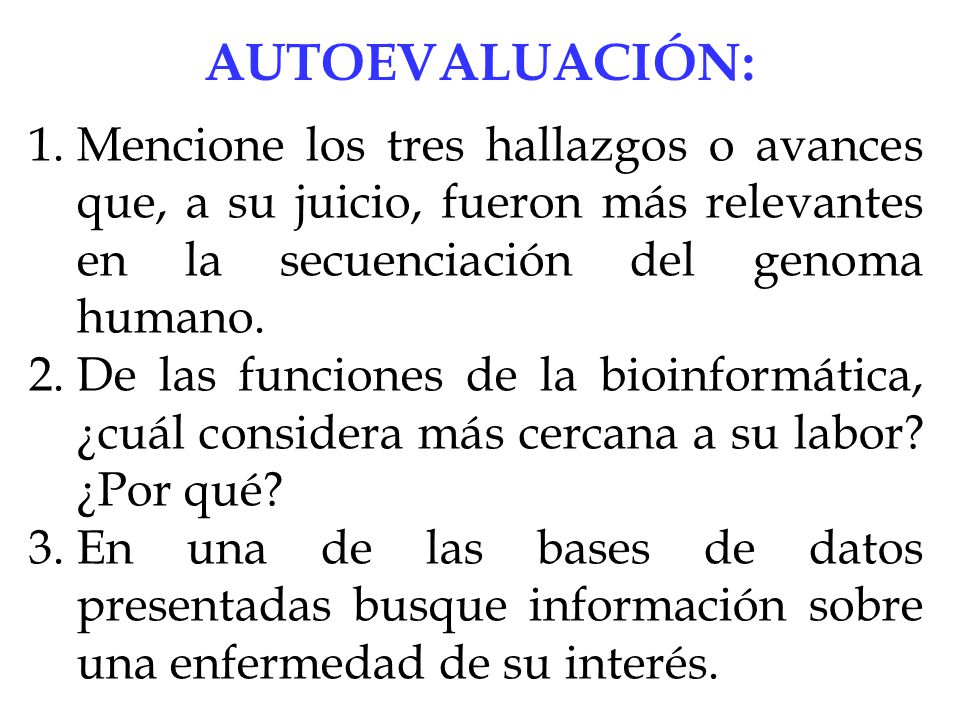 AUTOEVALUACIÓN:

1. Mencione los tres hallazgos o avances que, a su juicio, fueron más relevantes en la secuenciación del genoma humano.
2. De las funciones de la bioinformática, ¿cuál considera más cercana a su labor? ¿Por qué?
3. En una de las bases de datos presentadas busque información sobre una enfermedad de su interés.